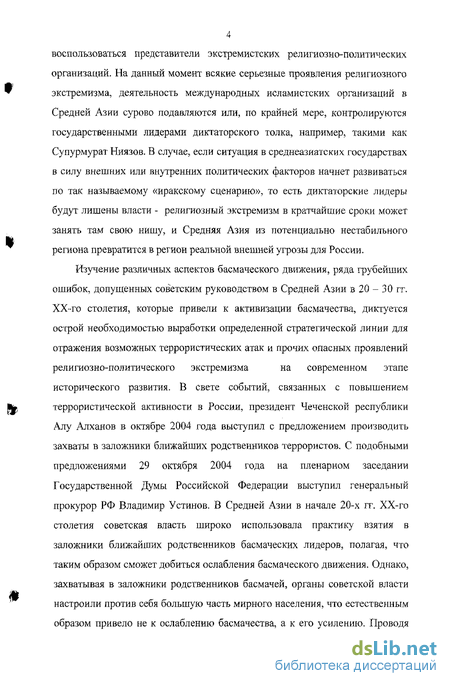 4

воспользоваться представители экстремистских религиозно-политических организаций. На данный момент всякие серьезные проявления религиозного экстремизма, деятельность международных исламистских организаций в Средней Азии сурово подавляются или, по крайней мере, контролируются государственными лидерами диктаторского толка, например, такими как Супурмурат Ниязов. В случае, если ситуация в среднеазиатских государствах в силу внешних или внутренних политических факторов начнет развиваться по так называемому «иракскому сценарию», то есть диктаторские лидеры будут лишены власти - религиозный экстремизм в кратчайшие сроки может занять там свою нишу, и Средняя Азия из потенциально нестабильного региона превратится в регион реальной внешней угрозы для России.

Изучение различных аспектов басмаческого движения, ряда грубейших ошибок, допущенных советским руководством в Средней Азии в 20 – 30 гг. XX-го столетия, которые привели к активизации басмачества, диктуется острой необходимостью выработки определенной стратегической линии для отражения возможных террористических атак и прочих опасных проявлений религиозно-политического экстремизма на современном этапе исторического развития. В свете событий, связанных с повышением террористической активности в России, президент Чеченской республики Алу Алханов в октябре 2004 года выступил с предложением производить захваты в заложники ближайших родственников террористов. С подобными предложениями 29 октября 2004 года на пленарном заседании Государственной Думы Российской Федерации выступил генеральный прокурор РФ Владимир Устинов. В Средней Азии в начале 20-х гг. XX-го столетия советская власть широко использовала практику взятия в заложники ближайших родственников басмаческих лидеров, полагая, что таким образом сможет добиться ослабления басмаческого движения. Однако, захватывая в заложники родственников басмачей, органы советской власти настроили против себя большую часть мирного населения, что естественным образом привело не к ослаблению басмачества, а к его усилению. Проводя

dsLib.net
библиотека диссертаций